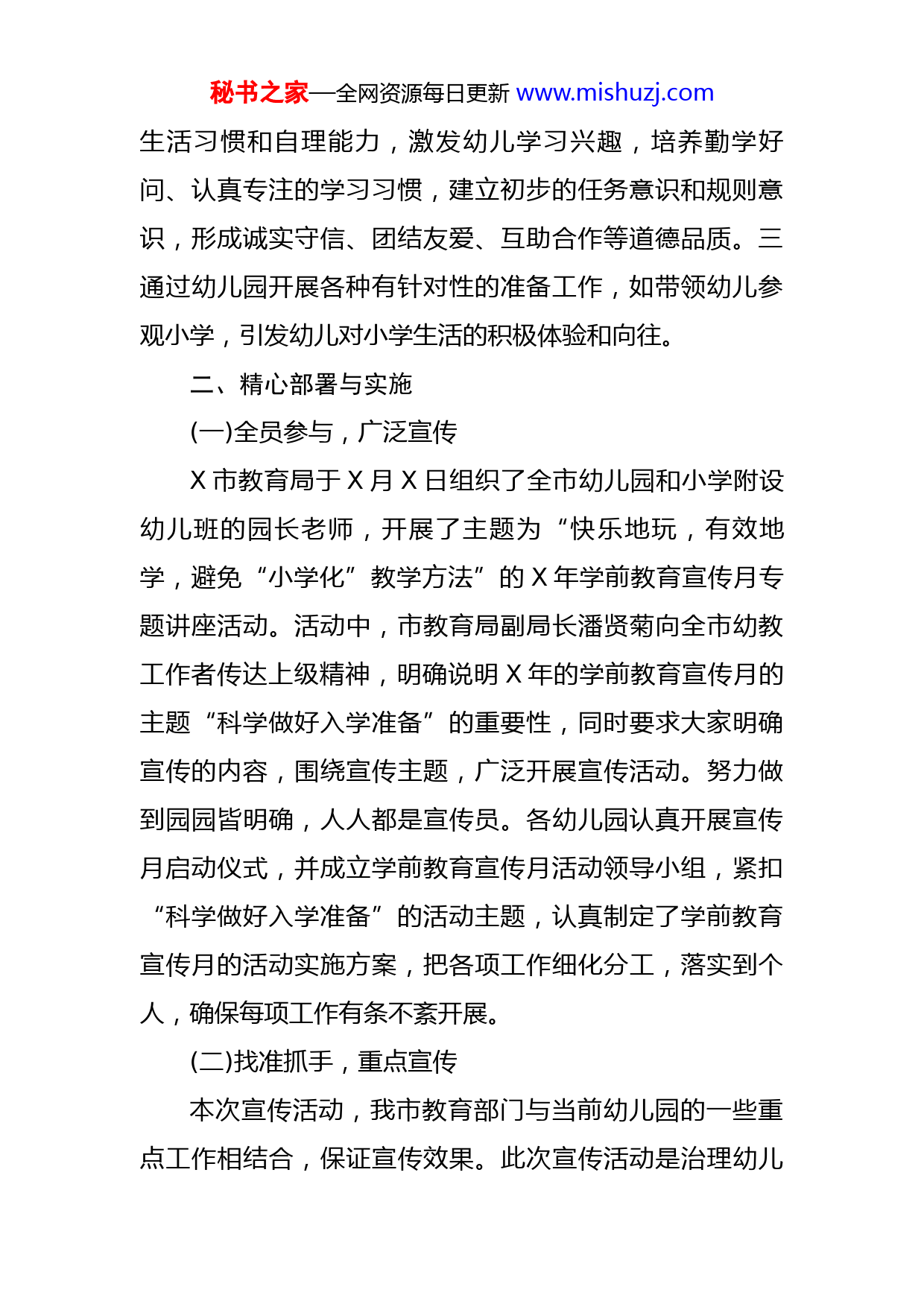 秘书之家—全网资源每日更新 www.mishuzj.com

生活习惯和自理能力，激发幼儿学习兴趣，培养勤学好问、认真专注的学习习惯，建立初步的任务意识和规则意识，形成诚实守信、团结友爱、互助合作等道德品质。三通过幼儿园开展各种有针对性的准备工作，如带领幼儿参观小学，引发幼儿对小学生活的积极体验和向往。

二、精心部署与实施

(一)全员参与，广泛宣传

X 市教育局于 X 月 X 日组织了全市幼儿园和小学附设幼儿班的园长老师，开展了主题为“快乐地玩，有效地学，避免“小学化”教学方法”的 X 年学前教育宣传月专题讲座活动。活动中，市教育局副局长潘贤菊向全市幼教工作者传达上级精神，明确说明 X 年的学前教育宣传月的主题“科学做好入学准备”的重要性，同时要求大家明确宣传的内容，围绕宣传主题，广泛开展宣传活动。努力做到园园皆明确，人人都是宣传员。各幼儿园认真开展宣传月启动仪式，并成立学前教育宣传月活动领导小组，紧扣“科学做好入学准备”的活动主题，认真制定了学前教育宣传月的活动实施方案，把各项工作细化分工，落实到个人，确保每项工作有条不紊开展。

(二)找准抓手，重点宣传

本次宣传活动，我市教育部门与当前幼儿园的一些重点工作相结合，保证宣传效果。此次宣传活动是治理幼儿